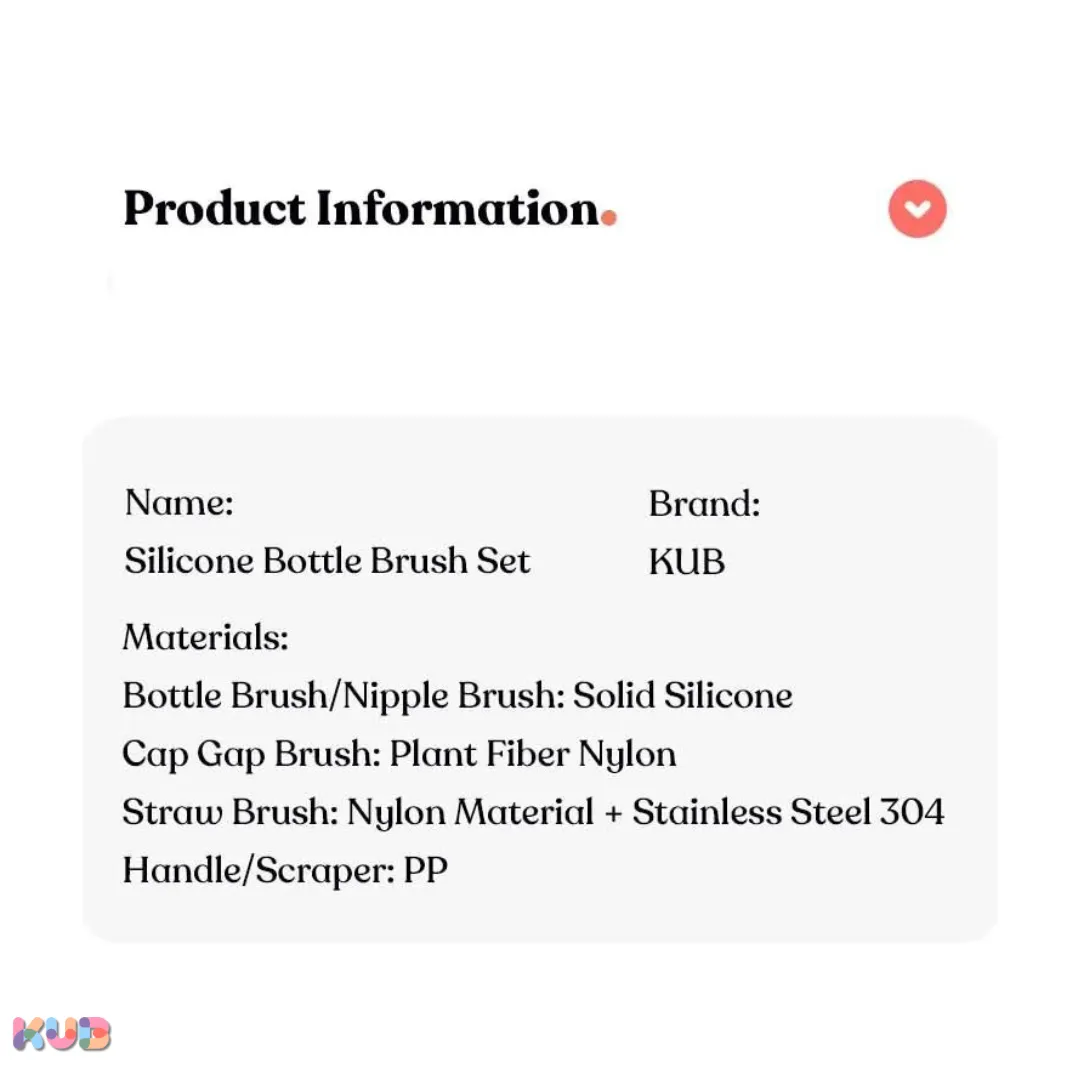 Product Information.

Name:
Silicone Bottle Brush Set

Brand:
KUB

Materials:
Bottle Brush/Nipple Brush: Solid Silicone
Cap Gap Brush: Plant Fiber Nylon
Straw Brush: Nylon Material + Stainless Steel 304
Handle/Scraper: PP

KUB